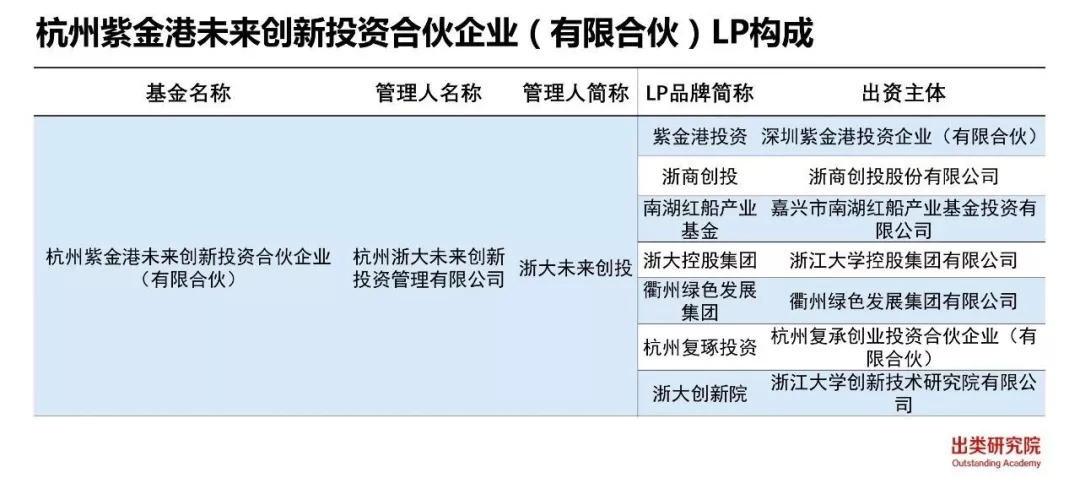 杭州紫金港未来创新投资合伙企业（有限合伙）LP构成

| 基金名称 | 管理人名称 | 管理人简称 | LP品牌简称 | 出资主体 |
|---|---|---|---|---|
| 杭州紫金港未来创新投资合伙企业（有限合伙） | 杭州浙大未来创新投资管理有限公司 | 浙大未来创投 | 紫金港投资 | 深圳紫金港投资企业（有限合伙） |
| | | | 浙商创投 | 浙商创投股份有限公司 |
| | | | 南湖红船产业基金 | 嘉兴市南湖红船产业基金投资有限公司 |
| | | | 浙大控股集团 | 浙江大学控股集团有限公司 |
| | | | 衢州绿色发展集团 | 衢州绿色发展集团有限公司 |
| | | | 杭州复琢投资 | 杭州复承创业投资合伙企业（有限合伙） |
| | | | 浙大创新院 | 浙江大学创新技术研究院有限公司 |

出类研究院
Outstanding Academy